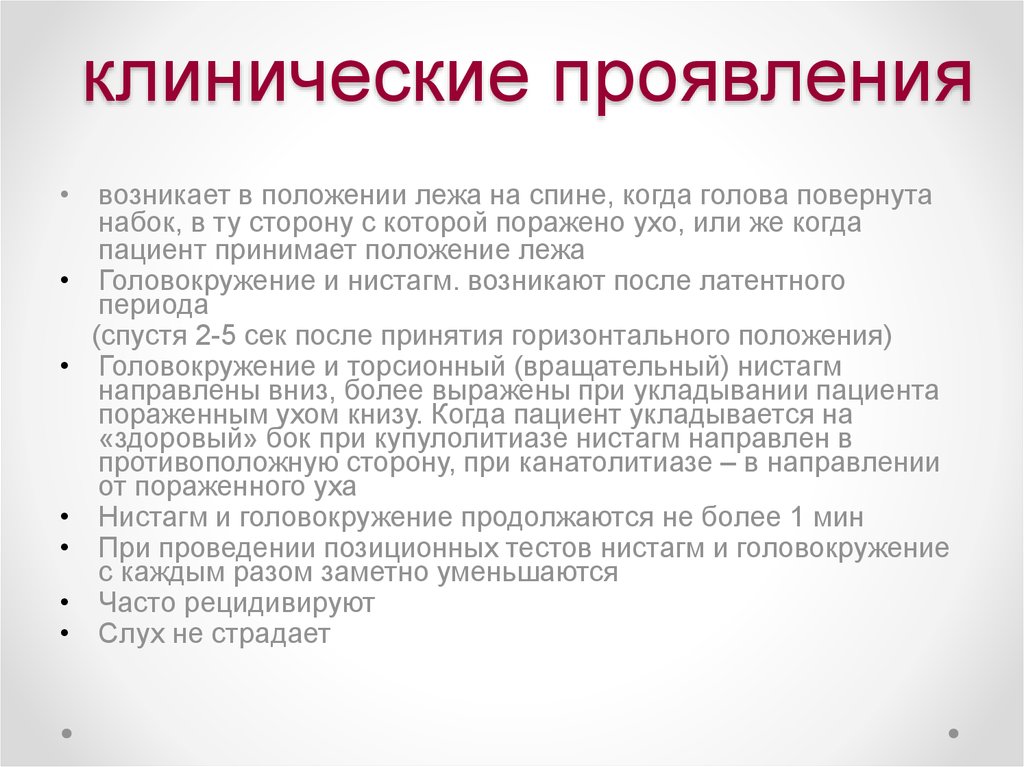 клинические проявления

• возникает в положении лежа на спине, когда голова повернута набок, в ту сторону с которой поражено ухо, или же когда пациент принимает положение лежа
• Головокружение и нистагм. возникают после латентного периода
(спустя 2-5 сек после принятия горизонтального положения)
• Головокружение и торсионный (вращательный) нистагм направлены вниз, более выражены при укладывании пациента пораженным ухом книзу. Когда пациент укладывается на «здоровый» бок при купулолитиазе нистагм направлен в противоположную сторону, при канатолитиазе – в направлении от пораженного уха
• Нистагм и головокружение продолжаются не более 1 мин
• При проведении позиционных тестов нистагм и головокружение с каждым разом заметно уменьшаются
• Часто рецидивируют
• Слух не страдает